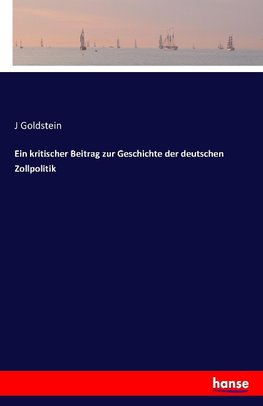 J Goldstein

Ein kritischer Beitrag zur Geschichte der deutschen Zollpolitik

hanse